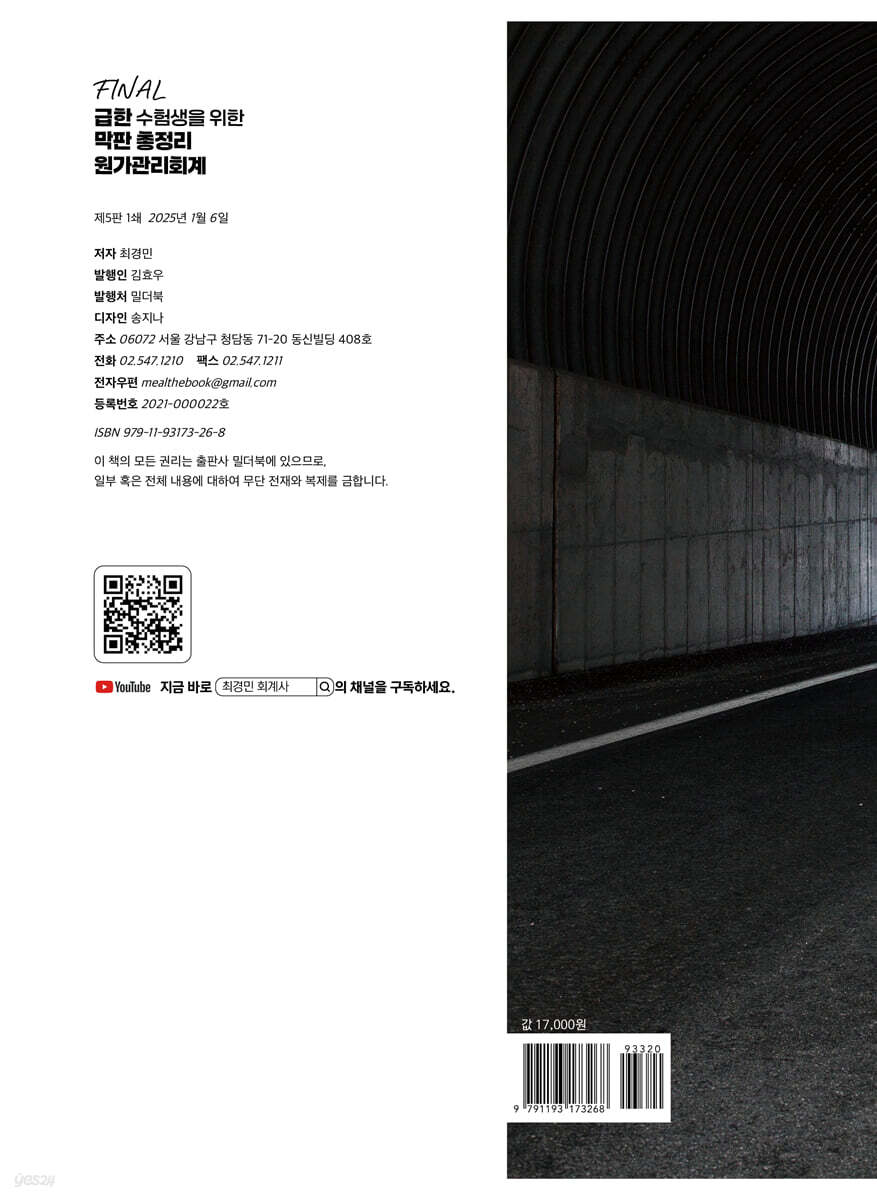 FINAL
급한 수험생을 위한
막판 총정리
원가관리회계

제5판 1쇄 2025년 1월 6일

저자 최경민
발행인 김효우
발행처 밀더북
디자인 송지나
주소 06072 서울 강남구 청담동 71-20 동신빌딩 408호
전화 02.547.1210 팩스 02.547.1211
전자우편 mealthebook@gmail.com
등록번호 2021-000022호

ISBN 979-11-93173-26-8

이 책의 모든 권리는 출판사 밀더북에 있으므로,
일부 혹은 전체 내용에 대하여 무단 전재와 복제를 금합니다.

YouTube 지금 바로 최경민 회계사 의 채널을 구독하세요.

값 17,000원

93320

9 791193 173268

yes24